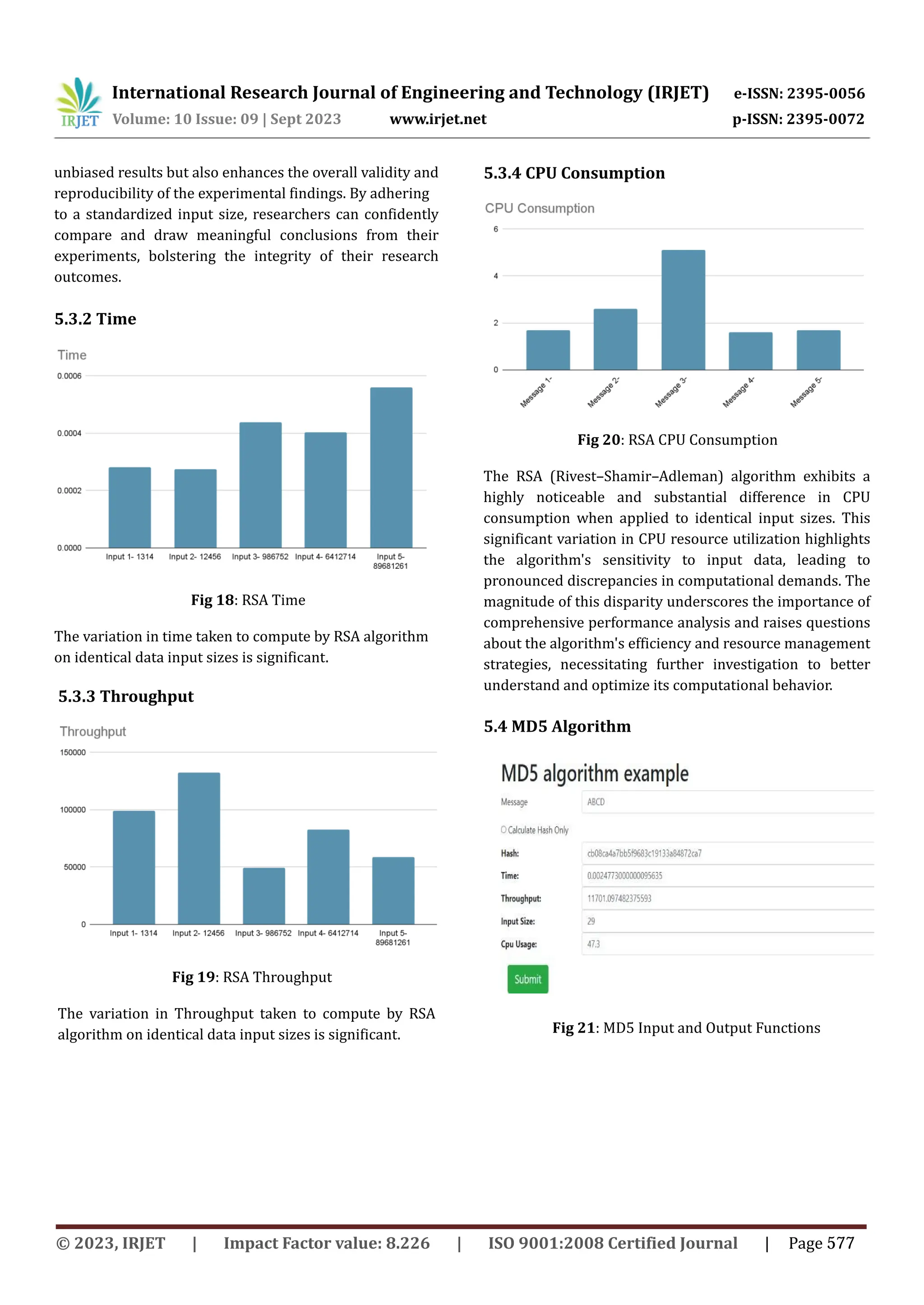 IRJET International Research Journal of Engineering and Technology (IRJET) e-ISSN: 2395-0056
Volume: 10 Issue: 09 | Sept 2023 www.irjet.net p-ISSN: 2395-0072

unbiased results but also enhances the overall validity and reproducibility of the experimental findings. By adhering to a standardized input size, researchers can confidently compare and draw meaningful conclusions from their experiments, bolstering the integrity of their research outcomes.

5.3.2 Time

Time
0.0006
0.0004
0.0002
0.0000
Input 1- 1314 Input 2- 12456 Input 3- 986752 Input 4- 6412714 Input 5- 89681261

Fig 18: RSA Time

The variation in time taken to compute by RSA algorithm on identical data input sizes is significant.

5.3.3 Throughput

Throughput
150000
100000
50000
0
Input 1- 1314 Input 2- 12456 Input 3- 986752 Input 4- 6412714 Input 5- 89681261

Fig 19: RSA Throughput

The variation in Throughput taken to compute by RSA algorithm on identical data input sizes is significant.

5.3.4 CPU Consumption

CPU Consumption
6
4
2
0
Message 1- Message 2- Message 3- Message 4- Message 5-

Fig 20: RSA CPU Consumption

The RSA (Rivest–Shamir–Adleman) algorithm exhibits a highly noticeable and substantial difference in CPU consumption when applied to identical input sizes. This significant variation in CPU resource utilization highlights the algorithm's sensitivity to input data, leading to pronounced discrepancies in computational demands. The magnitude of this disparity underscores the importance of comprehensive performance analysis and raises questions about the algorithm's efficiency and resource management strategies, necessitating further investigation to better understand and optimize its computational behavior.

5.4 MD5 Algorithm

MD5 algorithm example
Message ABCD
Calculate Hash Only
Hash: cb08ca4a7bb5f9683c19133a84872ca7
Time: 0.0024773000000095635
Throughput: 11701.097482375593
Input Size: 29
Cpu Usage: 47.3
Submit

Fig 21: MD5 Input and Output Functions

© 2023, IRJET | Impact Factor value: 8.226 | ISO 9001:2008 Certified Journal | Page 577